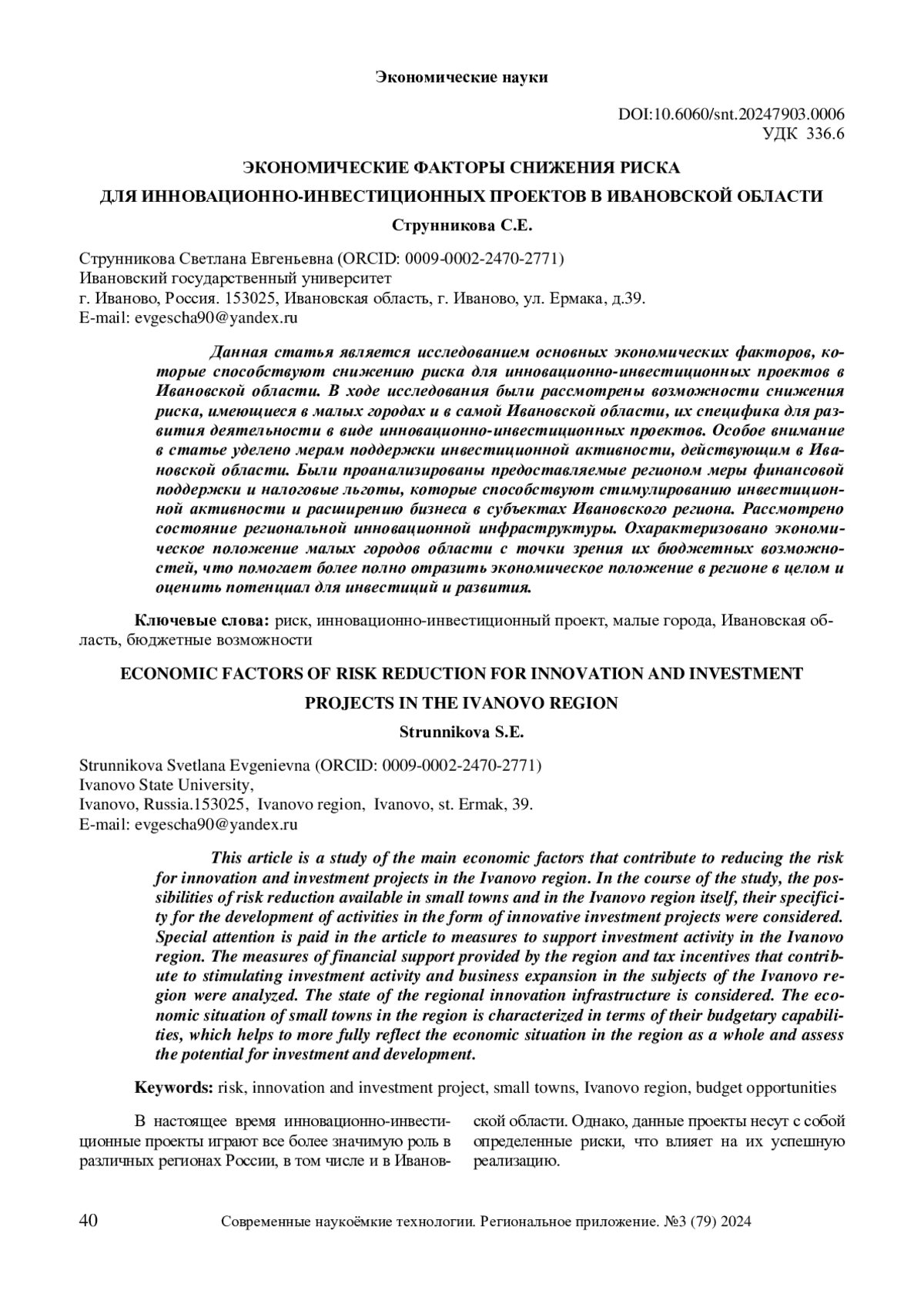 Экономические науки

DOI:10.6060/snt.20247903.0006
УДК 336.6

ЭКОНОМИЧЕСКИЕ ФАКТОРЫ СНИЖЕНИЯ РИСКА
ДЛЯ ИННОВАЦИОННО-ИНВЕСТИЦИОННЫХ ПРОЕКТОВ В ИВАНОВСКОЙ ОБЛАСТИ

Струнникова С.Е.

Струнникова Светлана Евгеньевна (ORCID: 0009-0002-2470-2771)
Ивановский государственный университет
г. Иваново, Россия. 153025, Ивановская область, г. Иваново, ул. Ермака, д.39.
E-mail: evgescha90@yandex.ru

Данная статья является исследованием основных экономических факторов, которые способствуют снижению риска для инновационно-инвестиционных проектов в Ивановской области. В ходе исследования были рассмотрены возможности снижения риска, имеющиеся в малых городах и в самой Ивановской области, их специфика для развития деятельности в виде инновационно-инвестиционных проектов. Особое внимание в статье уделено мерам поддержки инвестиционной активности, действующим в Ивановской области. Были проанализированы предоставляемые регионом меры финансовой поддержки и налоговые льготы, которые способствуют стимулированию инвестиционной активности и расширению бизнеса в субъектах Ивановского региона. Рассмотрено состояние региональной инновационной инфраструктуры. Охарактеризовано экономическое положение малых городов области с точки зрения их бюджетных возможностей, что помогает более полно отразить экономическое положение в регионе в целом и оценить потенциал для инвестиций и развития.

Ключевые слова: риск, инновационно-инвестиционный проект, малые города, Ивановская область, бюджетные возможности

ECONOMIC FACTORS OF RISK REDUCTION FOR INNOVATION AND INVESTMENT PROJECTS IN THE IVANOVO REGION

Strunnikova S.E.

Strunnikova Svetlana Evgenievna (ORCID: 0009-0002-2470-2771)
Ivanovo State University,
Ivanovo, Russia.153025, Ivanovo region, Ivanovo, st. Ermak, 39.
E-mail: evgescha90@yandex.ru

This article is a study of the main economic factors that contribute to reducing the risk for innovation and investment projects in the Ivanovo region. In the course of the study, the possibilities of risk reduction available in small towns and in the Ivanovo region itself, their specificity for the development of activities in the form of innovative investment projects were considered. Special attention is paid in the article to measures to support investment activity in the Ivanovo region. The measures of financial support provided by the region and tax incentives that contribute to stimulating investment activity and business expansion in the subjects of the Ivanovo region were analyzed. The state of the regional innovation infrastructure is considered. The economic situation of small towns in the region is characterized in terms of their budgetary capabilities, which helps to more fully reflect the economic situation in the region as a whole and assess the potential for investment and development.

Keywords: risk, innovation and investment project, small towns, Ivanovo region, budget opportunities

В настоящее время инновационно-инвестиционные проекты играют все более значимую роль в различных регионах России, в том числе и в Ивановской области. Однако, данные проекты несут с собой определенные риски, что влияет на их успешную реализацию.

40 Современные наукоёмкие технологии. Региональное приложение. №3 (79) 2024